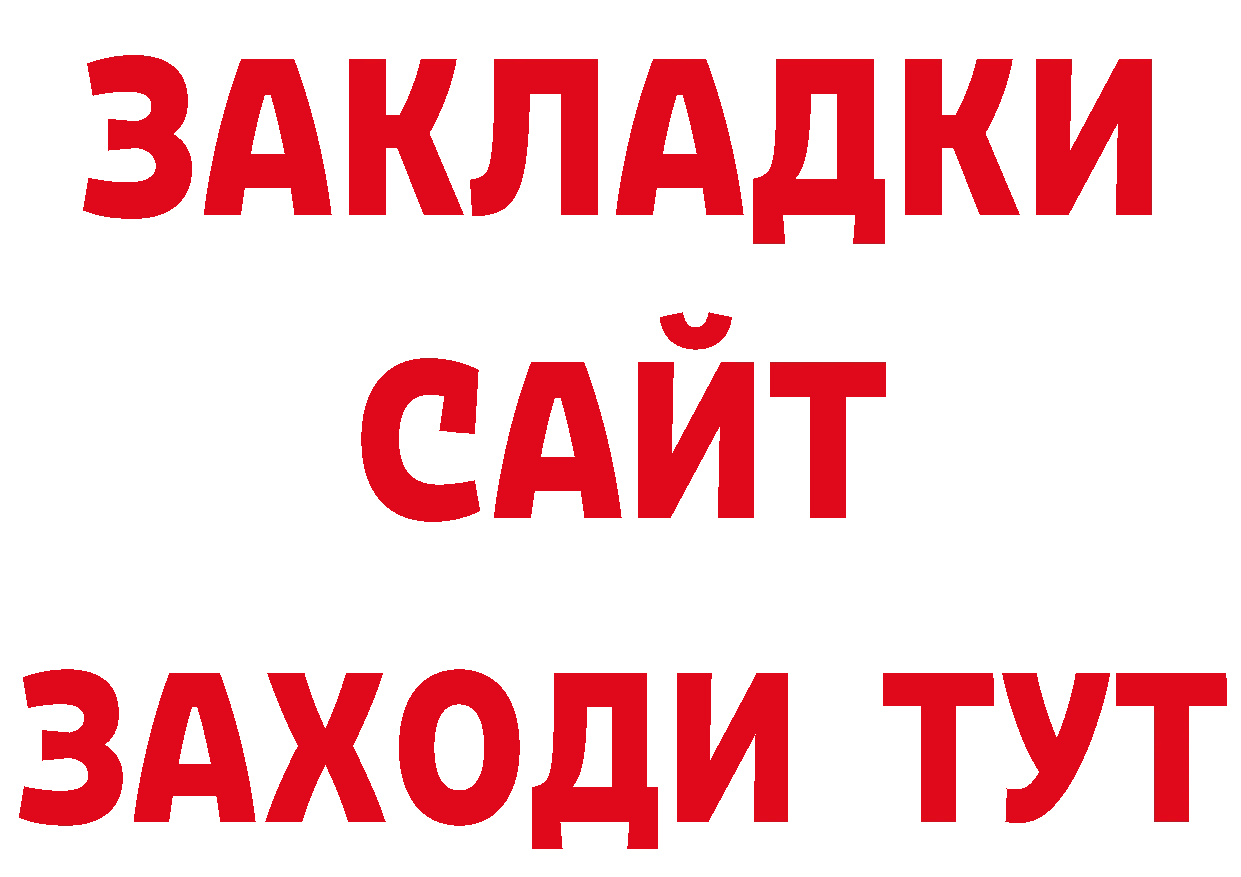 ЗАКЛАДКИ
САЙТ
ЗАХОДИ ТУТ